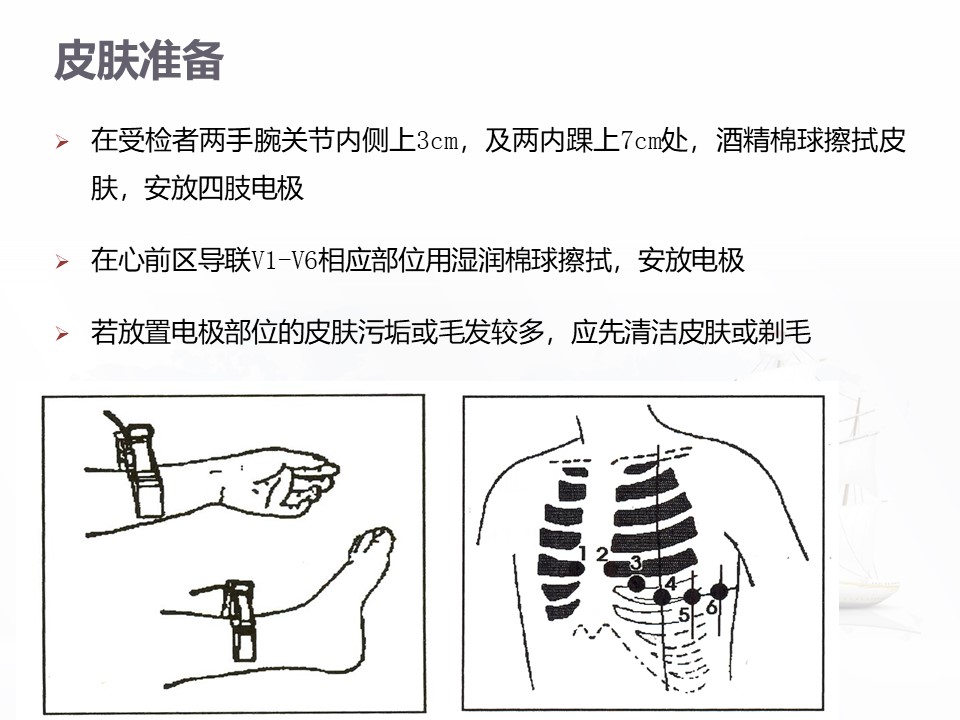 皮肤准备

➢ 在受检者两手腕关节内侧上3cm，及两内踝上7cm处，酒精棉球擦拭皮肤，安放四肢电极

➢ 在心前区导联V1-V6相应部位用湿润棉球擦拭，安放电极

➢ 若放置电极部位的皮肤污垢或毛发较多，应先清洁皮肤或剃毛

1 2 3 4 5 6